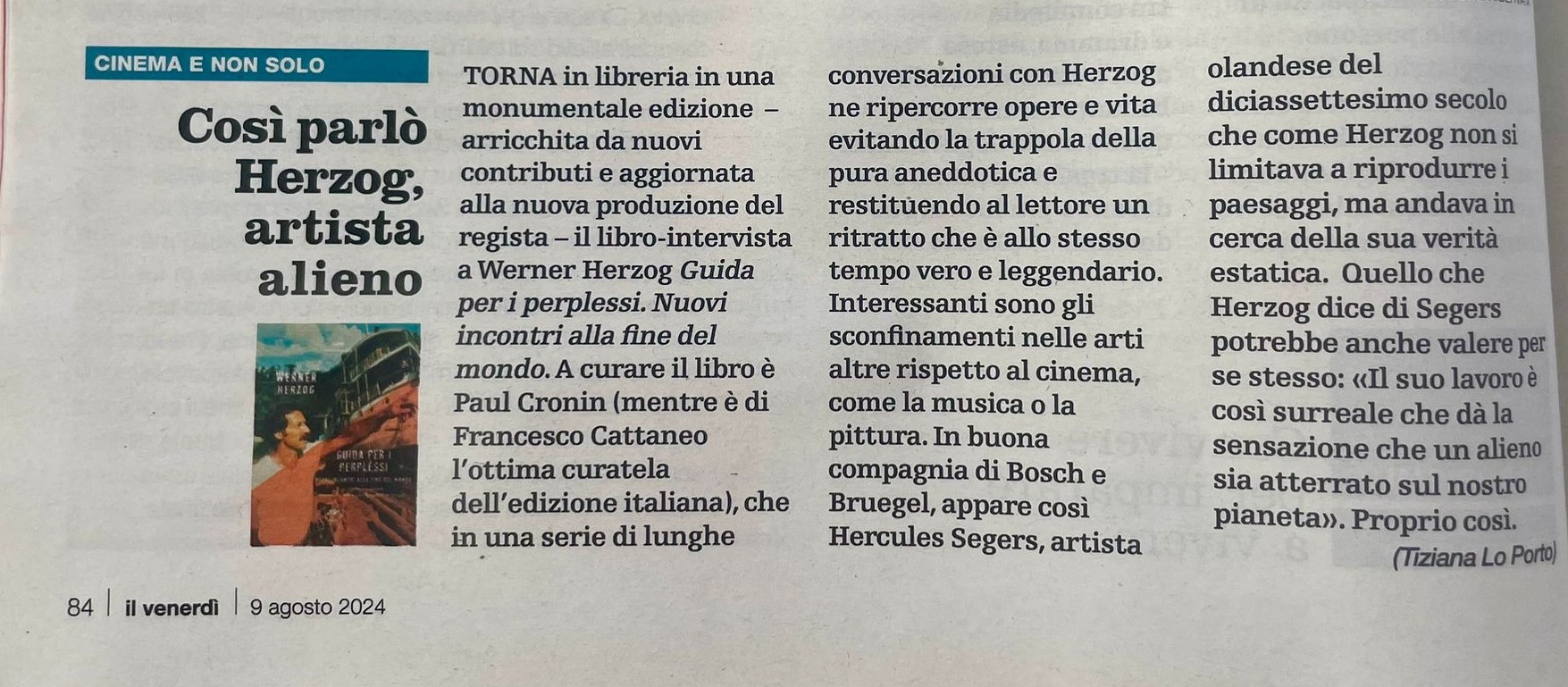 CINEMA E NON SOLO

Così parlò Herzog, artista alieno

WERNER HERZOG

GUIDA PER I PERPLESSI

TORNA in libreria in una monumentale edizione – arricchita da nuovi contributi e aggiornata alla nuova produzione del regista – il libro-intervista a Werner Herzog Guida per i perplessi. Nuovi incontri alla fine del mondo. A curare il libro è Paul Cronin (mentre è di Francesco Cattaneo l'ottima curatela dell'edizione italiana), che in una serie di lunghe conversazioni con Herzog ne ripercorre opere e vita evitando la trappola della pura aneddotica e restituendo al lettore un ritratto che è allo stesso tempo vero e leggendario. Interessanti sono gli sconfinamenti nelle arti altre rispetto al cinema, come la musica o la pittura. In buona compagnia di Bosch e Bruegel, appare così Hercules Segers, artista olandese del diciassettesimo secolo che come Herzog non si limitava a riprodurre i paesaggi, ma andava in cerca della sua verità estatica. Quello che Herzog dice di Segers potrebbe anche valere per se stesso: «Il suo lavoro è così surreale che dà la sensazione che un alieno sia atterrato sul nostro pianeta». Proprio così.

(Tiziana Lo Porto)

84 | il venerdì | 9 agosto 2024